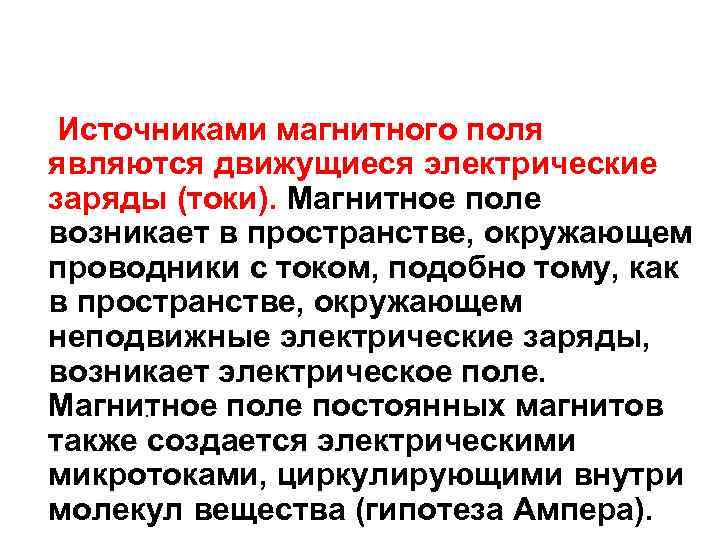 Источниками магнитного поля являются движущиеся электрические заряды (токи). Магнитное поле возникает в пространстве, окружающем проводники с током, подобно тому, как в пространстве, окружающем неподвижные электрические заряды, возникает электрическое поле. Магнитное поле постоянных магнитов также создается электрическими микротоками, циркулирующими внутри молекул вещества (гипотеза Ампера).